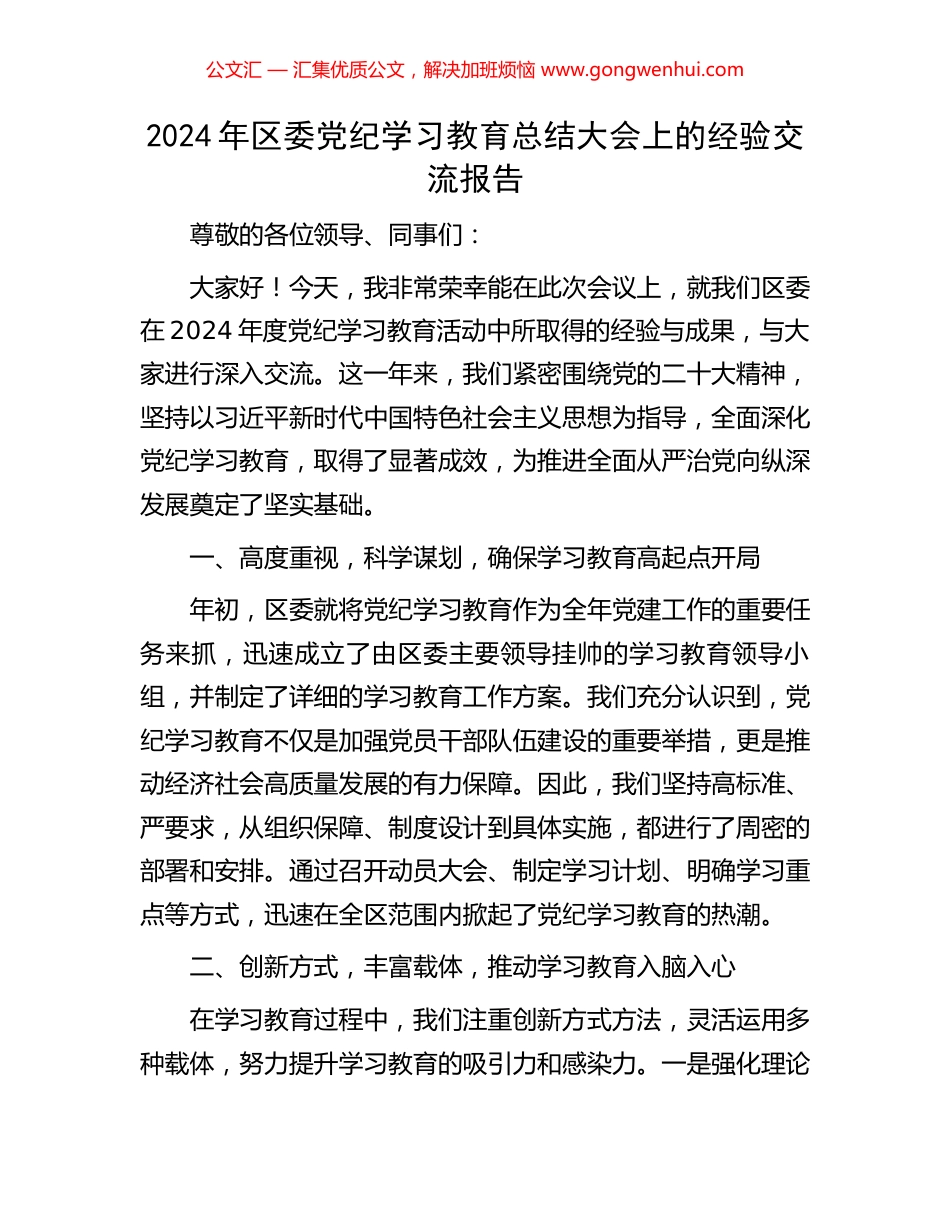 公文汇 — 汇集优质公文，解决加班烦恼 www.gongwenhui.com

2024 年区委党纪学习教育总结大会上的经验交流报告

尊敬的各位领导、同事们：

大家好！今天，我非常荣幸能在此次会议上，就我们区委在 2024 年度党纪学习教育活动中所取得的经验与成果，与大家进行深入交流。这一年来，我们紧密围绕党的二十大精神，坚持以习近平新时代中国特色社会主义思想为指导，全面深化党纪学习教育，取得了显著成效，为推进全面从严治党向纵深发展奠定了坚实基础。

一、高度重视，科学谋划，确保学习教育高起点开局

年初，区委就将党纪学习教育作为全年党建工作的重要任务来抓，迅速成立了由区委主要领导挂帅的学习教育领导小组，并制定了详细的学习教育工作方案。我们充分认识到，党纪学习教育不仅是加强党员干部队伍建设的重要举措，更是推动经济社会高质量发展的有力保障。因此，我们坚持高标准、严要求，从组织保障、制度设计到具体实施，都进行了周密的部署和安排。通过召开动员大会、制定学习计划、明确学习重点等方式，迅速在全区范围内掀起了党纪学习教育的热潮。

二、创新方式，丰富载体，推动学习教育入脑入心

在学习教育过程中，我们注重创新方式方法，灵活运用多种载体，努力提升学习教育的吸引力和感染力。一是强化理论